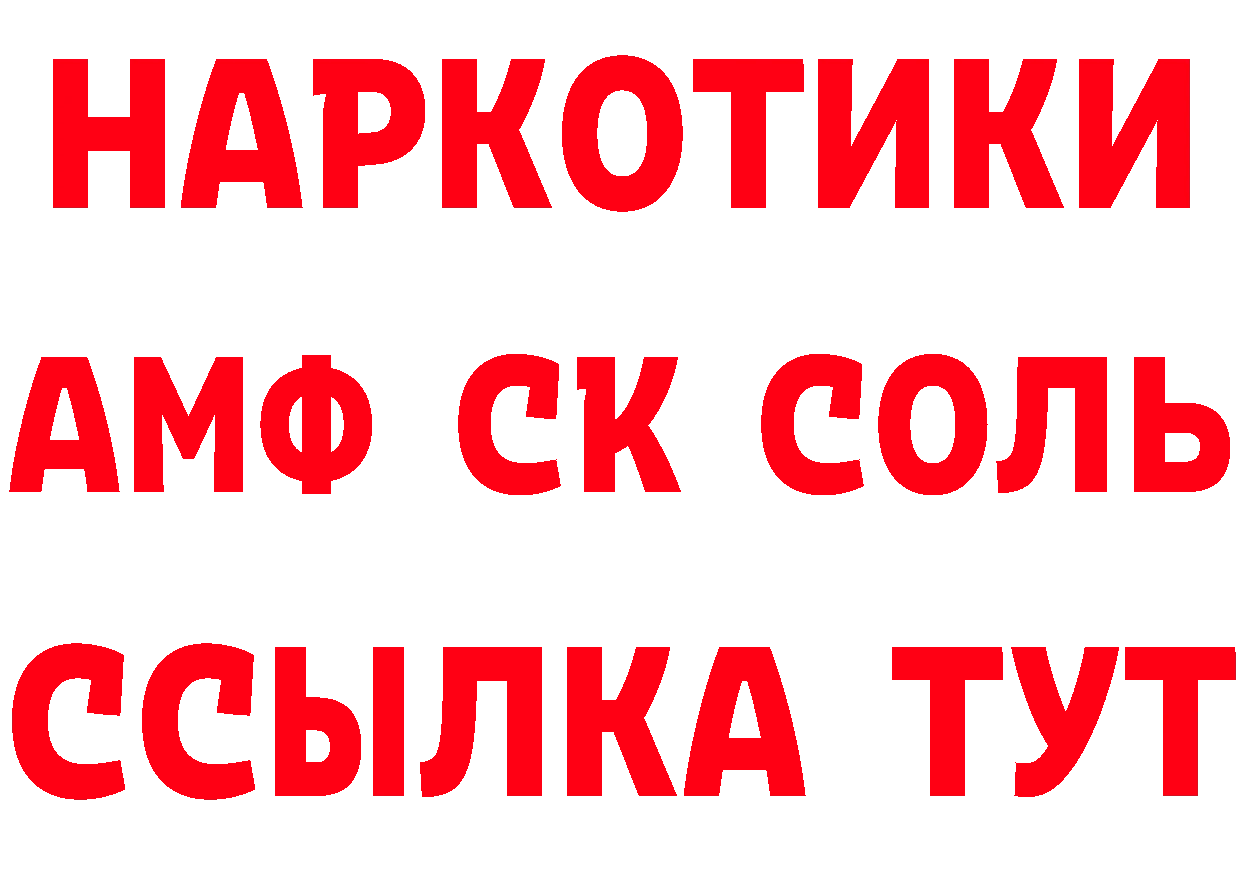 НАРКОТИКИ

АМФ СК СОЛЬ

ССЫЛКА ТУТ